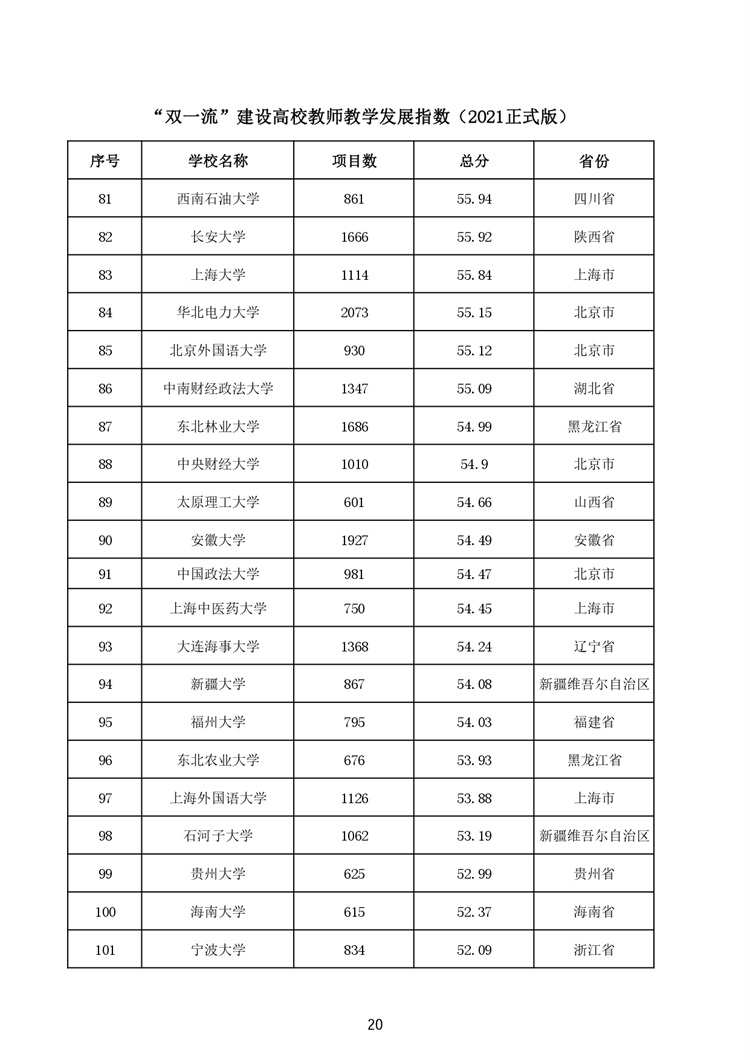 “双一流”建设高校教师教学发展指数（2021正式版）

| 序号 | 学校名称 | 项目数 | 总分 | 省份 |
|---|---|---|---|---|
| 81 | 西南石油大学 | 861 | 55.94 | 四川省 |
| 82 | 长安大学 | 1666 | 55.92 | 陕西省 |
| 83 | 上海大学 | 1114 | 55.84 | 上海市 |
| 84 | 华北电力大学 | 2073 | 55.15 | 北京市 |
| 85 | 北京外国语大学 | 930 | 55.12 | 北京市 |
| 86 | 中南财经政法大学 | 1347 | 55.09 | 湖北省 |
| 87 | 东北林业大学 | 1686 | 54.99 | 黑龙江省 |
| 88 | 中央财经大学 | 1010 | 54.9 | 北京市 |
| 89 | 太原理工大学 | 601 | 54.66 | 山西省 |
| 90 | 安徽大学 | 1927 | 54.49 | 安徽省 |
| 91 | 中国政法大学 | 981 | 54.47 | 北京市 |
| 92 | 上海中医药大学 | 750 | 54.45 | 上海市 |
| 93 | 大连海事大学 | 1368 | 54.24 | 辽宁省 |
| 94 | 新疆大学 | 867 | 54.08 | 新疆维吾尔自治区 |
| 95 | 福州大学 | 795 | 54.03 | 福建省 |
| 96 | 东北农业大学 | 676 | 53.93 | 黑龙江省 |
| 97 | 上海外国语大学 | 1126 | 53.88 | 上海市 |
| 98 | 石河子大学 | 1062 | 53.19 | 新疆维吾尔自治区 |
| 99 | 贵州大学 | 625 | 52.99 | 贵州省 |
| 100 | 海南大学 | 615 | 52.37 | 海南省 |
| 101 | 宁波大学 | 834 | 52.09 | 浙江省 |

20